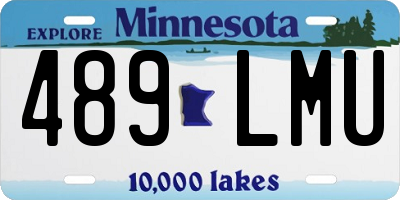 EXPLORE Minnesota

489 LMU

10,000 lakes